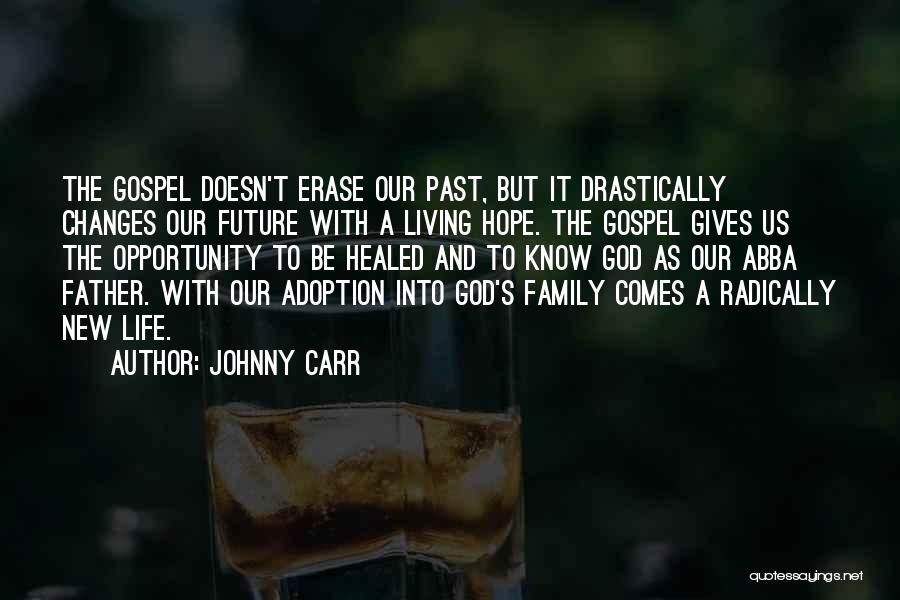 THE GOSPEL DOESN'T ERASE OUR PAST, BUT IT DRASTICALLY CHANGES OUR FUTURE WITH A LIVING HOPE. THE GOSPEL GIVES US THE OPPORTUNITY TO BE HEALED AND TO KNOW GOD AS OUR ABBA FATHER. WITH OUR ADOPTION INTO GOD'S FAMILY COMES A RADICALLY NEW LIFE.

AUTHOR: JOHNNY CARR

quotessayings.net